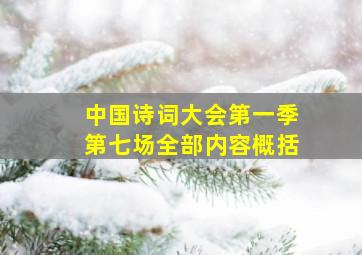 中国诗词大会第一季
第七场全部内容概括